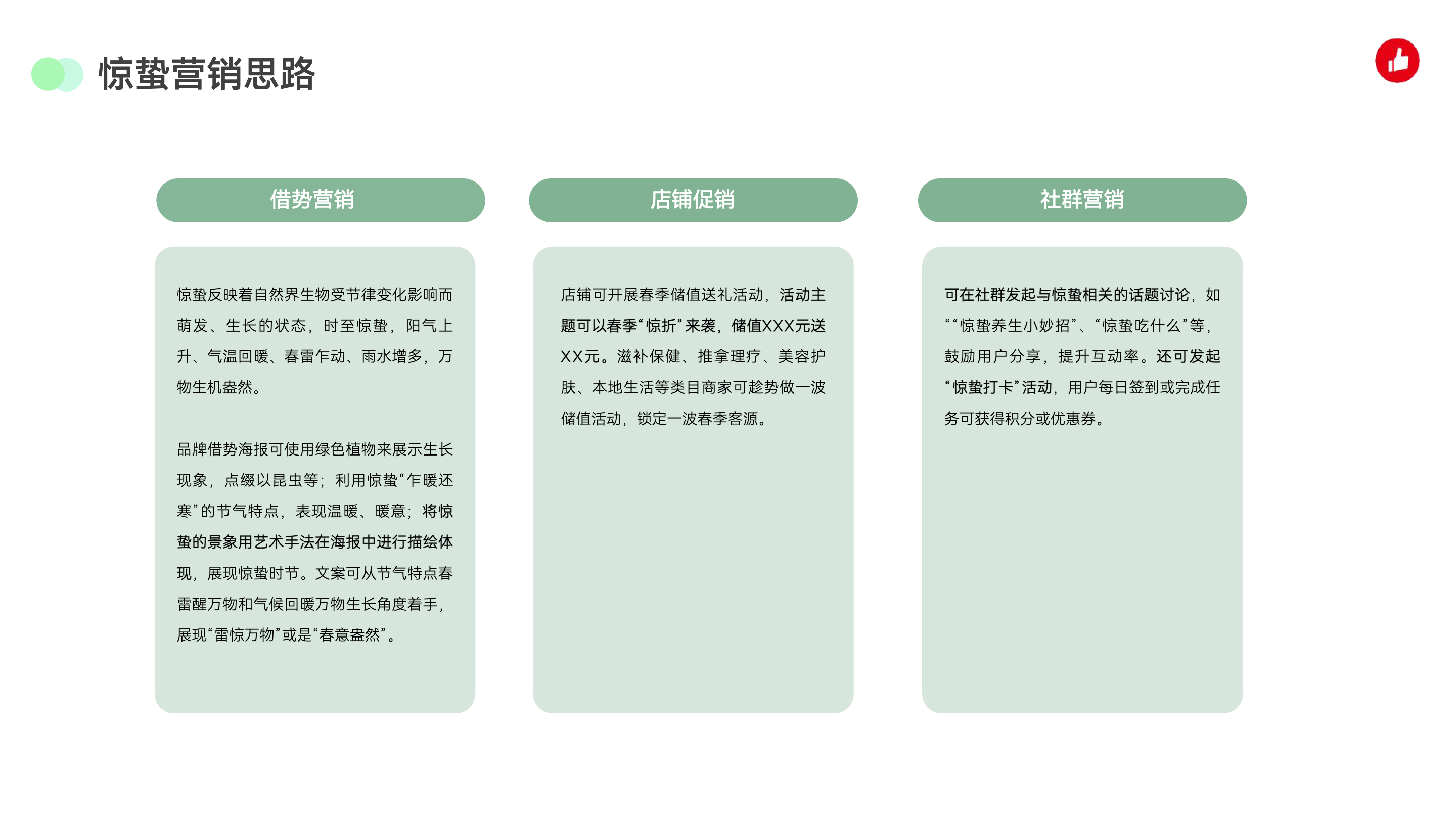 惊蛰营销思路

借势营销

惊蛰反映着自然界生物受节律变化影响而萌发、生长的状态，时至惊蛰，阳气上升、气温回暖、春雷乍动、雨水增多，万物生机盎然。

品牌借势海报可使用绿色植物来展示生长现象，点缀以昆虫等；利用惊蛰“乍暖还寒”的节气特点，表现温暖、暖意；将惊蛰的景象用艺术手法在海报中进行描绘体现，展现惊蛰时节。文案可从节气特点春雷醒万物和气候回暖万物生长角度着手，展现“雷惊万物”或是“春意盎然”。

店铺促销

店铺可开展春季储值送礼活动，活动主题可以春季“惊折”来袭，储值XXX元送XX元。滋补保健、推拿理疗、美容护肤、本地生活等类目商家可趁势做一波储值活动，锁定一波春季客源。

社群营销

可在社群发起与惊蛰相关的话题讨论，如““惊蛰养生小妙招”、“惊蛰吃什么”等，鼓励用户分享，提升互动率。还可发起“惊蛰打卡”活动，用户每日签到或完成任务可获得积分或优惠券。